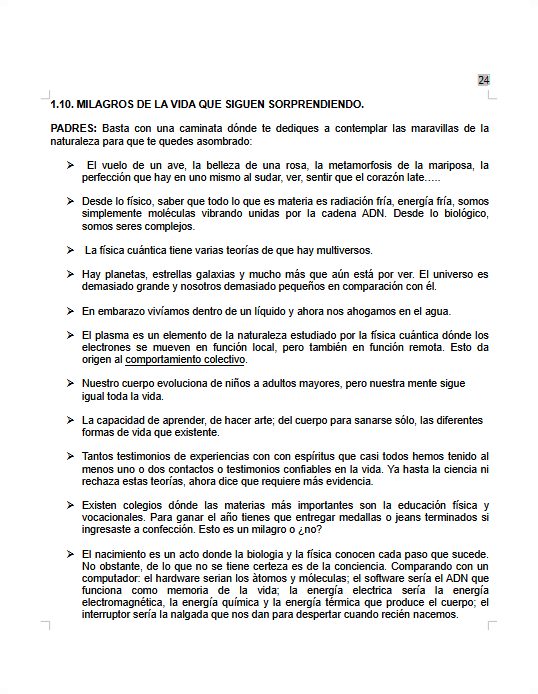 24

1.10. MILAGROS DE LA VIDA QUE SIGUEN SORPRENDIENDO.

PADRES: Basta con una caminata dónde te dediques a contemplar las maravillas de la naturaleza para que te quedes asombrado:

➢ El vuelo de un ave, la belleza de una rosa, la metamorfosis de la mariposa, la perfección que hay en uno mismo al sudar, ver, sentir que el corazón late.....

➢ Desde lo físico, saber que todo lo que es materia es radiación fría, energía fría, somos simplemente moléculas vibrando unidas por la cadena ADN. Desde lo biológico, somos seres complejos.

➢ La física cuántica tiene varias teorías de que hay multiversos.

➢ Hay planetas, estrellas galaxias y mucho más que aún está por ver. El universo es demasiado grande y nosotros demasiado pequeños en comparación con él.

➢ En embarazo vivíamos dentro de un líquido y ahora nos ahogamos en el agua.

➢ El plasma es un elemento de la naturaleza estudiado por la física cuántica dónde los electrones se mueven en función local, pero también en función remota. Esto da origen al comportamiento colectivo.

➢ Nuestro cuerpo evoluciona de niños a adultos mayores, pero nuestra mente sigue igual toda la vida.

➢ La capacidad de aprender, de hacer arte; del cuerpo para sanarse sólo, las diferentes formas de vida que existente.

➢ Tantos testimonios de experiencias con con espíritus que casi todos hemos tenido al menos uno o dos contactos o testimonios confiables en la vida. Ya hasta la ciencia ni rechaza estas teorías, ahora dice que requiere más evidencia.

➢ Existen colegios dónde las materias más importantes son la educación física y vocacionales. Para ganar el año tienes que entregar medallas o jeans terminados si ingresaste a confección. Esto es un milagro o ¿no?

➢ El nacimiento es un acto donde la biologia y la física conocen cada paso que sucede. No obstante, de lo que no se tiene certeza es de la conciencia. Comparando con un computador: el hardware serian los àtomos y móleculas; el software sería el ADN que funciona como memoria de la vida; la energía electrica sería la energía electromagnética, la energía química y la energía térmica que produce el cuerpo; el interruptor sería la nalgada que nos dan para despertar cuando recién nacemos.